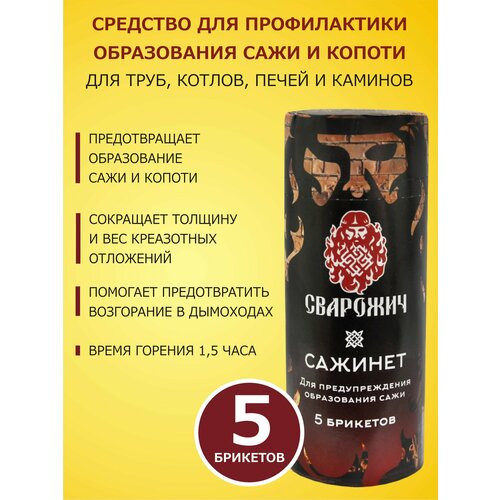 СРЕДСТВО ДЛЯ ПРОФИЛАКТИКИ ОБРАЗОВАНИЯ САЖИ И КОПОТИ
ДЛЯ ТРУБ, КОТЛОВ, ПЕЧЕЙ И КАМИНОВ

ПРЕДОТВРАЩАЕТ ОБРАЗОВАНИЕ САЖИ И КОПОТИ

СОКРАЩАЕТ ТОЛЩИНУ И ВЕС КРЕАЗОТНЫХ ОТЛОЖЕНИЙ

ПОМОГАЕТ ПРЕДОТВРАТИТЬ ВОЗГОРАНИЕ В ДЫМОХОДАХ

ВРЕМЯ ГОРЕНИЯ 1,5 ЧАСА

СВАРОЖИЧ

САЖИНЕТ
Для предупреждения образования сажи
5 БРИКЕТОВ

5
БРИКЕТОВ